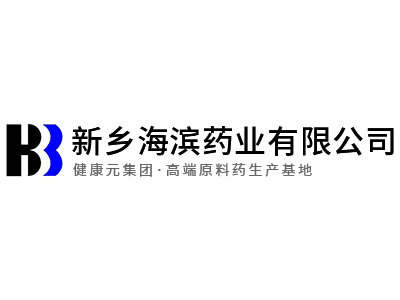 新乡海滨药业有限公司
健康元集团·高端原料药生产基地